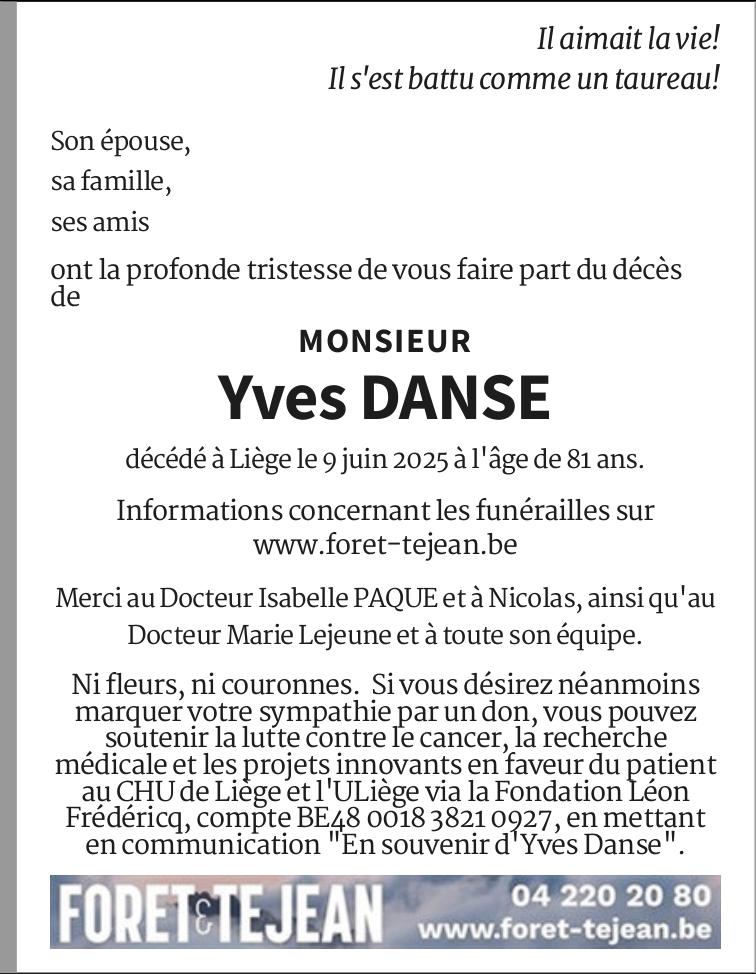 Il aimait la vie!
Il s'est battu comme un taureau!

Son épouse,
sa famille,
ses amis
ont la profonde tristesse de vous faire part du décès de

MONSIEUR
Yves DANSE

décédé à Liège le 9 juin 2025 à l'âge de 81 ans.

Informations concernant les funérailles sur www.foret-tejean.be

Merci au Docteur Isabelle PAQUE et à Nicolas, ainsi qu'au Docteur Marie Lejeune et à toute son équipe.

Ni fleurs, ni couronnes. Si vous désirez néanmoins marquer votre sympathie par un don, vous pouvez soutenir la lutte contre le cancer, la recherche médicale et les projets innovants en faveur du patient au CHU de Liège et l'ULiège via la Fondation Léon Frédéricq, compte BE48 0018 3821 0927, en mettant en communication "En souvenir d'Yves Danse".

FORET & TEJEAN 04 220 20 80 www.foret-tejean.be